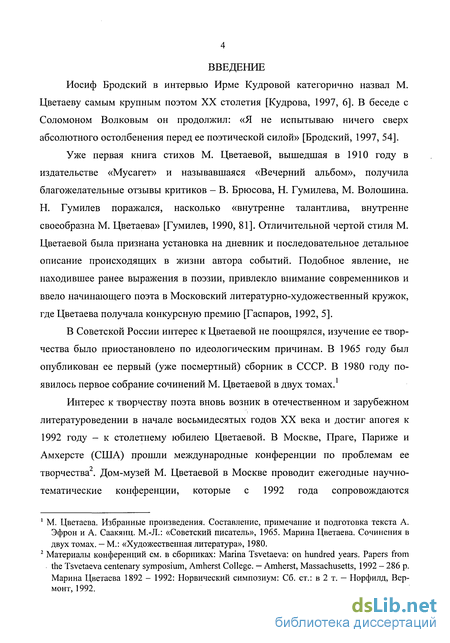 4

ВВЕДЕНИЕ

Иосиф Бродский в интервью Ирме Кудровой категорично назвал М. Цветаеву самым крупным поэтом XX столетия [Кудрова, 1997, 6]. В беседе с Соломоном Волковым он продолжил: «Я не испытываю ничего сверх абсолютного остолбенения перед ее поэтической силой» [Бродский, 1997, 54].

Уже первая книга стихов М. Цветаевой, вышедшая в 1910 году в издательстве «Мусагет» и называвшаяся «Вечерний альбом», получила благожелательные отзывы критиков – В. Брюсова, Н. Гумилева, М. Волошина. Н. Гумилев поражался, насколько «внутренне талантлива, внутренне своеобразна М. Цветаева» [Гумилев, 1990, 81]. Отличительной чертой стиля М. Цветаевой была признана установка на дневник и последовательное детальное описание происходящих в жизни автора событий. Подобное явление, не находившее ранее выражения в поэзии, привлекло внимание современников и ввело начинающего поэта в Московский литературно-художественный кружок, где Цветаева получала конкурсную премию [Гаспаров, 1992, 5].

В Советской России интерес к Цветаевой не поощрялся, изучение ее творчества было приостановлено по идеологическим причинам. В 1965 году был опубликован ее первый (уже посмертный) сборник в СССР. В 1980 году появилось первое собрание сочинений М. Цветаевой в двух томах.$^1$

Интерес к творчеству поэта вновь возник в отечественном и зарубежном литературоведении в начале восьмидесятых годов XX века и достиг апогея к 1992 году – к столетнему юбилею Цветаевой. В Москве, Праге, Париже и Амхерсте (США) прошли международные конференции по проблемам ее творчества$^2$. Дом-музей М. Цветаевой в Москве проводит ежегодные научно-тематические конференции, которые с 1992 года сопровождаются

$^1$ М. Цветаева. Избранные произведения. Составление, примечание и подготовка текста А. Эфрон и А. Саакянц. М.-Л.: «Советский писатель», 1965. Марина Цветаева. Сочинения в двух томах. – М.: «Художественная литература», 1980.
$^2$ Материалы конференций см. в сборниках: Marina Tsvetaeva: on hundred years. Papers from the Tsvetaeva centenary symposium, Amherst College. – Amherst, Massachusetts, 1992 – 286 p. Марина Цветаева 1892 – 1992: Норвичский симпозиум: Сб. ст.: в 2 т. – Норфилд, Вермонт, 1992.

dsLib.net
библиотека диссертаций